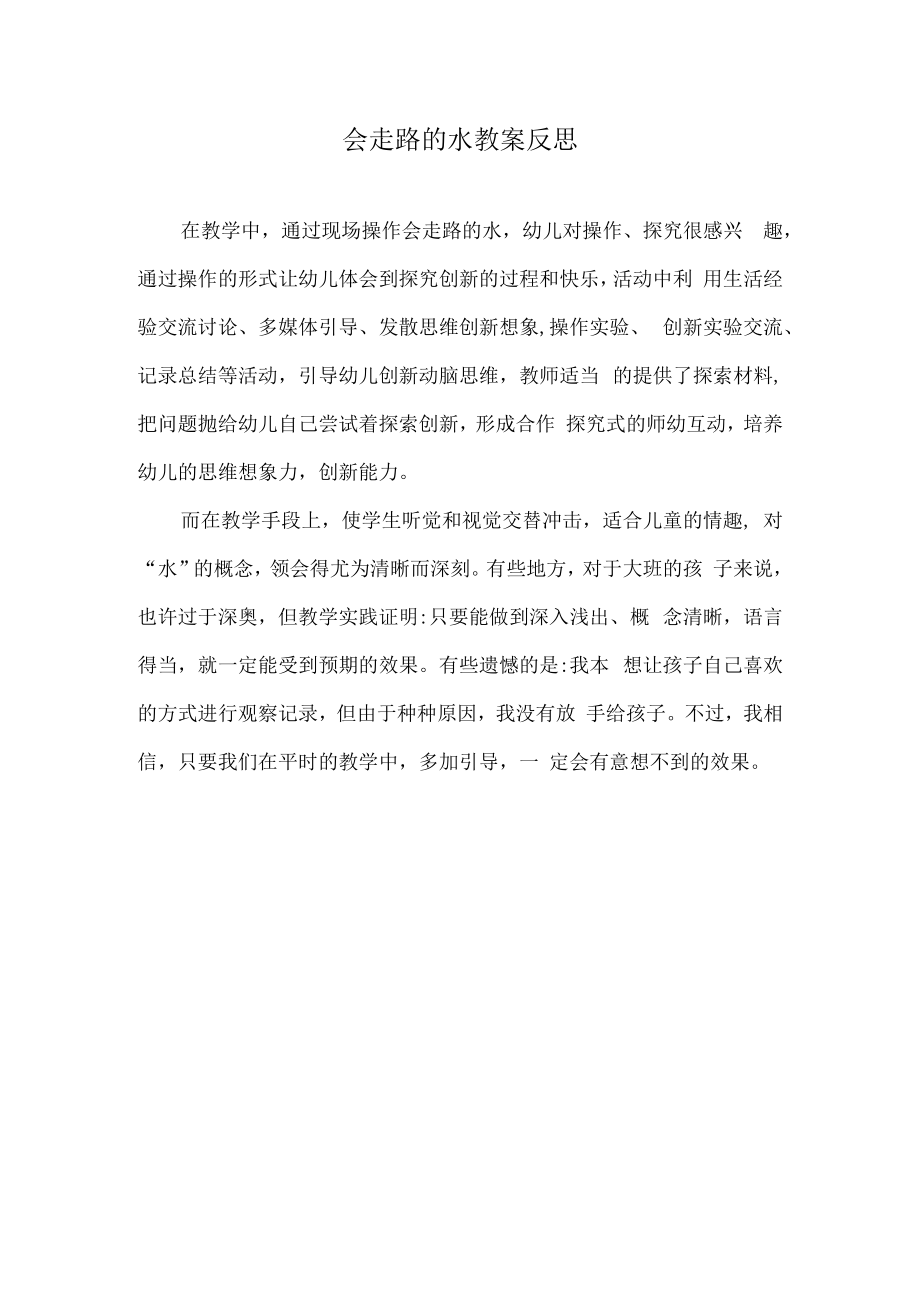 会走路的水教案反思

在教学中，通过现场操作会走路的水，幼儿对操作、探究很感兴 趣，通过操作的形式让幼儿体会到探究创新的过程和快乐，活动中利 用生活经验交流讨论、多媒体引导、发散思维创新想象,操作实验、 创新实验交流、记录总结等活动，引导幼儿创新动脑思维，教师适当 的提供了探索材料，把问题抛给幼儿自己尝试着探索创新，形成合作 探究式的师幼互动，培养幼儿的思维想象力，创新能力。

而在教学手段上，使学生听觉和视觉交替冲击，适合儿童的情趣, 对“水”的概念，领会得尤为清晰而深刻。有些地方，对于大班的孩 子来说，也许过于深奥，但教学实践证明:只要能做到深入浅出、概 念清晰，语言得当，就一定能受到预期的效果。有些遗憾的是:我本 想让孩子自己喜欢的方式进行观察记录，但由于种种原因，我没有放 手给孩子。不过，我相信，只要我们在平时的教学中，多加引导，一 定会有意想不到的效果。